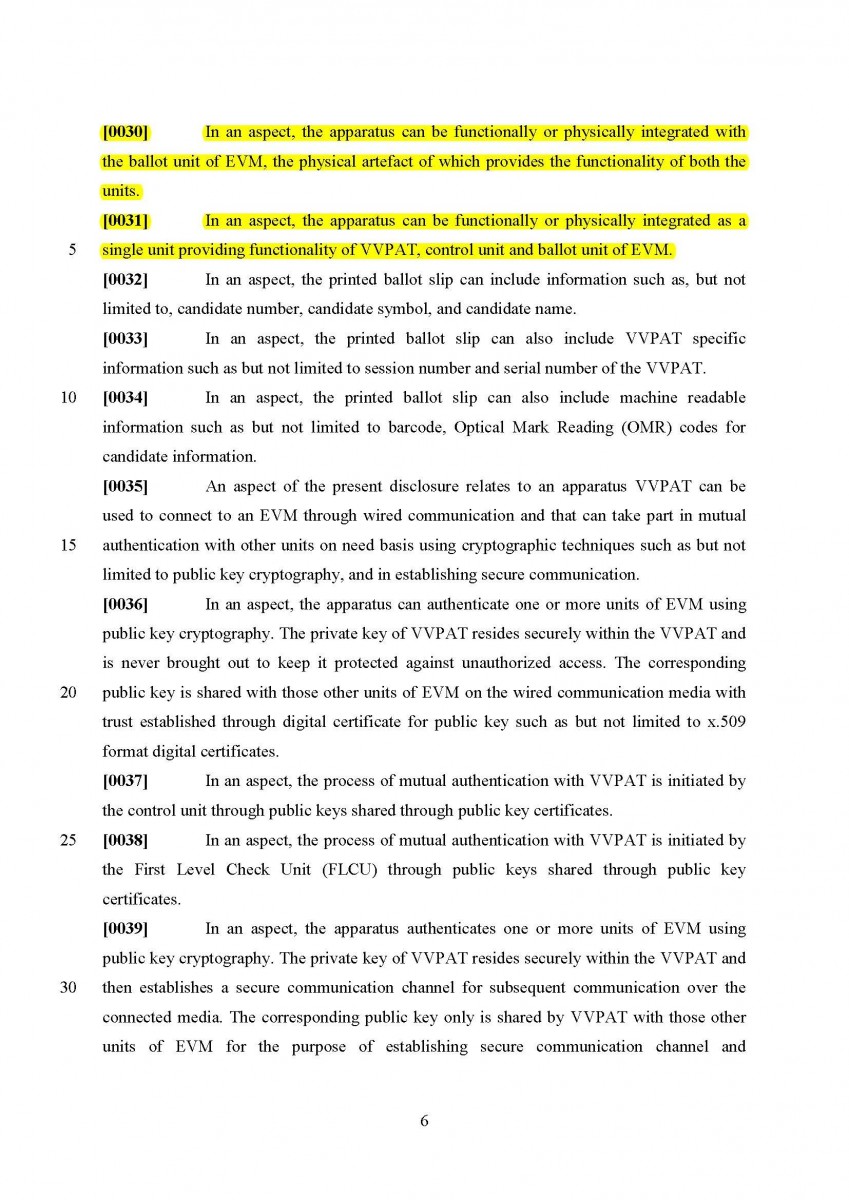 [0030] In an aspect, the apparatus can be functionally or physically integrated with the ballot unit of EVM, the physical artefact of which provides the functionality of both the units.

[0031] In an aspect, the apparatus can be functionally or physically integrated as a
5 single unit providing functionality of VVPAT, control unit and ballot unit of EVM.

[0032] In an aspect, the printed ballot slip can include information such as, but not limited to, candidate number, candidate symbol, and candidate name.

[0033] In an aspect, the printed ballot slip can also include VVPAT specific information such as but not limited to session number and serial number of the VVPAT.

10 [0034] In an aspect, the printed ballot slip can also include machine readable information such as but not limited to barcode, Optical Mark Reading (OMR) codes for candidate information.

[0035] An aspect of the present disclosure relates to an apparatus VVPAT can be used to connect to an EVM through wired communication and that can take part in mutual
15 authentication with other units on need basis using cryptographic techniques such as but not limited to public key cryptography, and in establishing secure communication.

[0036] In an aspect, the apparatus can authenticate one or more units of EVM using public key cryptography. The private key of VVPAT resides securely within the VVPAT and is never brought out to keep it protected against unauthorized access. The corresponding
20 public key is shared with those other units of EVM on the wired communication media with trust established through digital certificate for public key such as but not limited to x.509 format digital certificates.

[0037] In an aspect, the process of mutual authentication with VVPAT is initiated by the control unit through public keys shared through public key certificates.

25 [0038] In an aspect, the process of mutual authentication with VVPAT is initiated by the First Level Check Unit (FLCU) through public keys shared through public key certificates.

[0039] In an aspect, the apparatus authenticates one or more units of EVM using public key cryptography. The private key of VVPAT resides securely within the VVPAT and
30 then establishes a secure communication channel for subsequent communication over the connected media. The corresponding public key only is shared by VVPAT with those other units of EVM for the purpose of establishing secure communication channel and

6